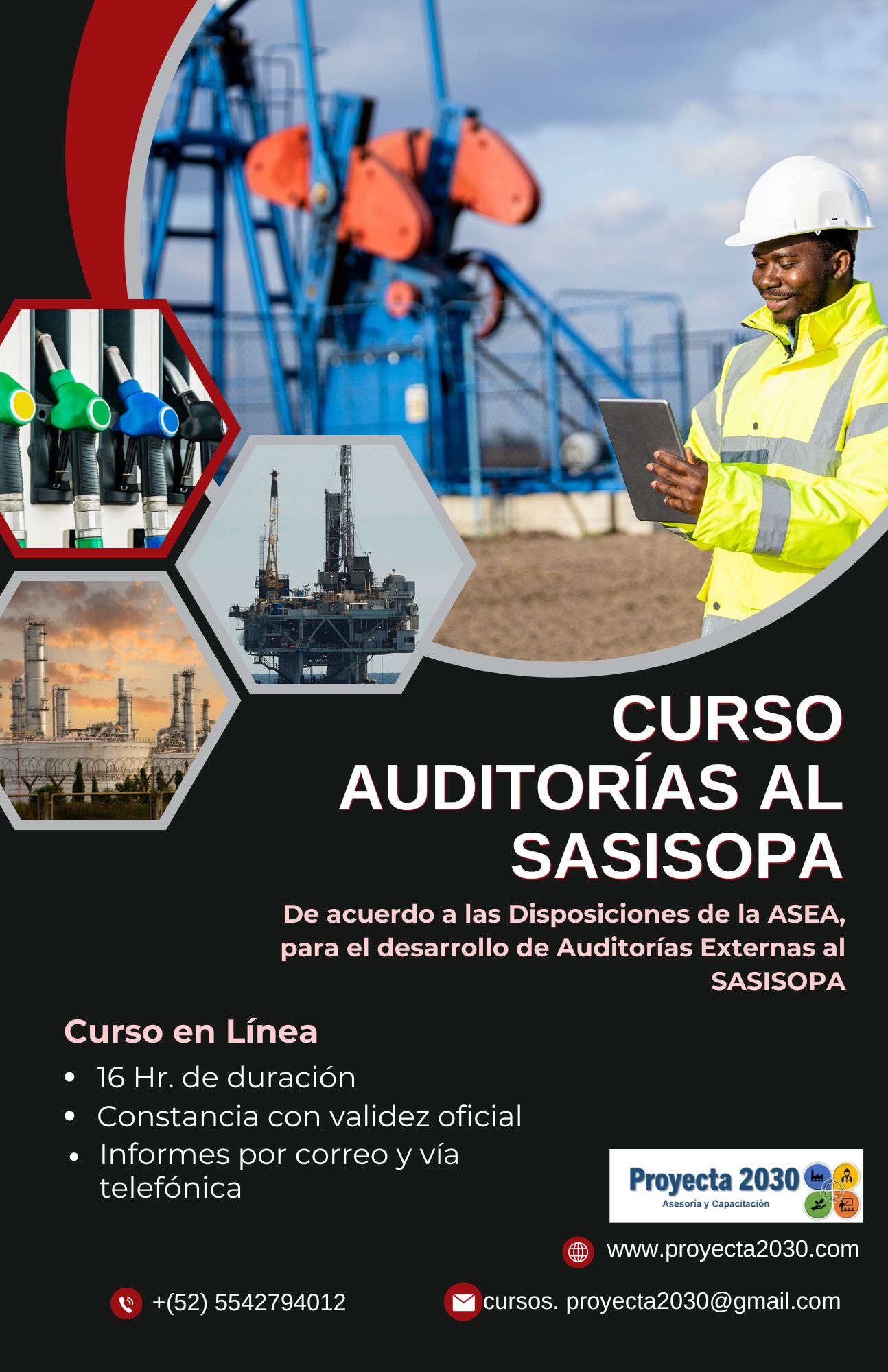 CURSO AUDITORÍAS AL SASISOPA

De acuerdo a las Disposiciones de la ASEA, para el desarrollo de Auditorías Externas al SASISOPA

Curso en Línea

• 16 Hr. de duración
• Constancia con validez oficial
• Informes por correo y vía telefónica

Proyecta 2030
Asesoría y Capacitación

www.proyecta2030.com

+(52) 5542794012

cursos. proyecta2030@gmail.com